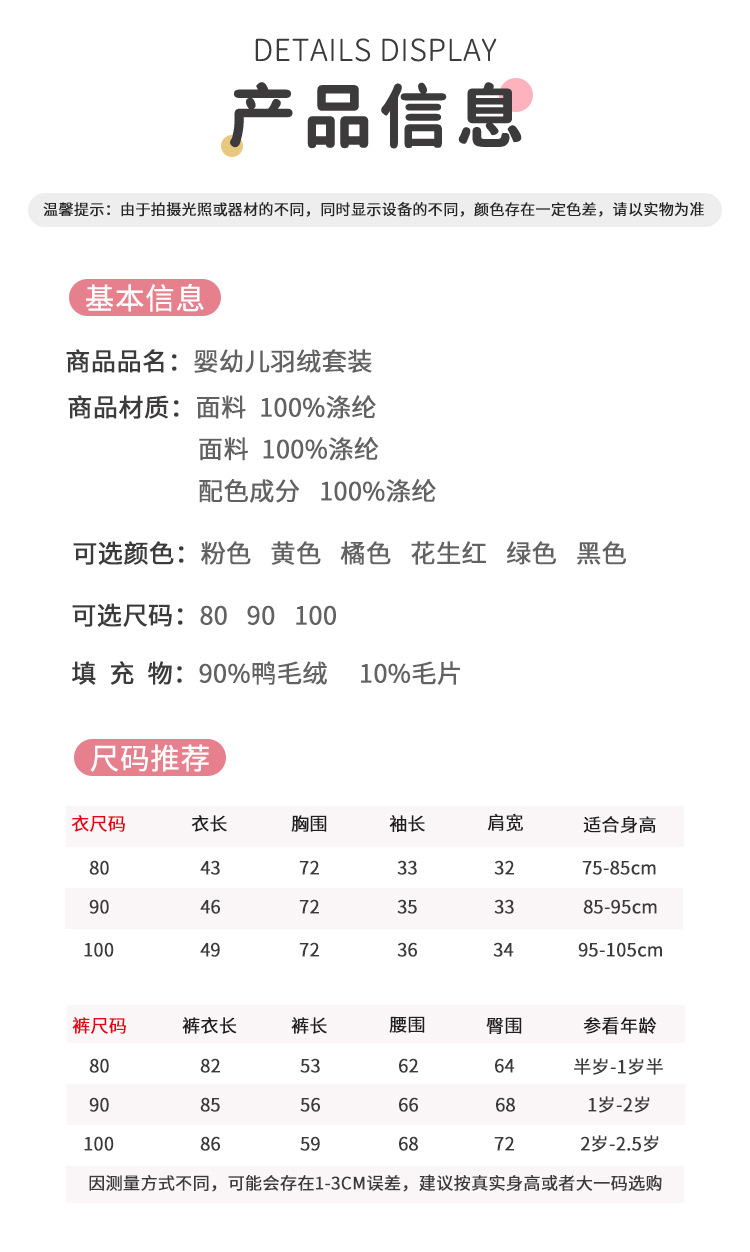 DETAILS DISPLAY

产品信息

温馨提示：由于拍摄光照或器材的不同，同时显示设备的不同，颜色存在一定色差，请以实物为准

基本信息

商品品名：婴幼儿羽绒套装

商品材质：面料 100%涤纶
面料 100%涤纶
配色成分 100%涤纶

可选颜色：粉色 黄色 橘色 花生红 绿色 黑色

可选尺码：80 90 100

填 充 物：90%鸭毛绒 10%毛片

尺码推荐

| 衣尺码 | 衣长 | 胸围 | 袖长 | 肩宽 | 适合身高 |
|---|---|---|---|---|---|
| 80 | 43 | 72 | 33 | 32 | 75-85cm |
| 90 | 46 | 72 | 35 | 33 | 85-95cm |
| 100 | 49 | 72 | 36 | 34 | 95-105cm |

| 裤尺码 | 裤衣长 | 裤长 | 腰围 | 臀围 | 参看年龄 |
|---|---|---|---|---|---|
| 80 | 82 | 53 | 62 | 64 | 半岁-1岁半 |
| 90 | 85 | 56 | 66 | 68 | 1岁-2岁 |
| 100 | 86 | 59 | 68 | 72 | 2岁-2.5岁 |

因测量方式不同，可能会存在1-3CM误差，建议按真实身高或者大一码选购